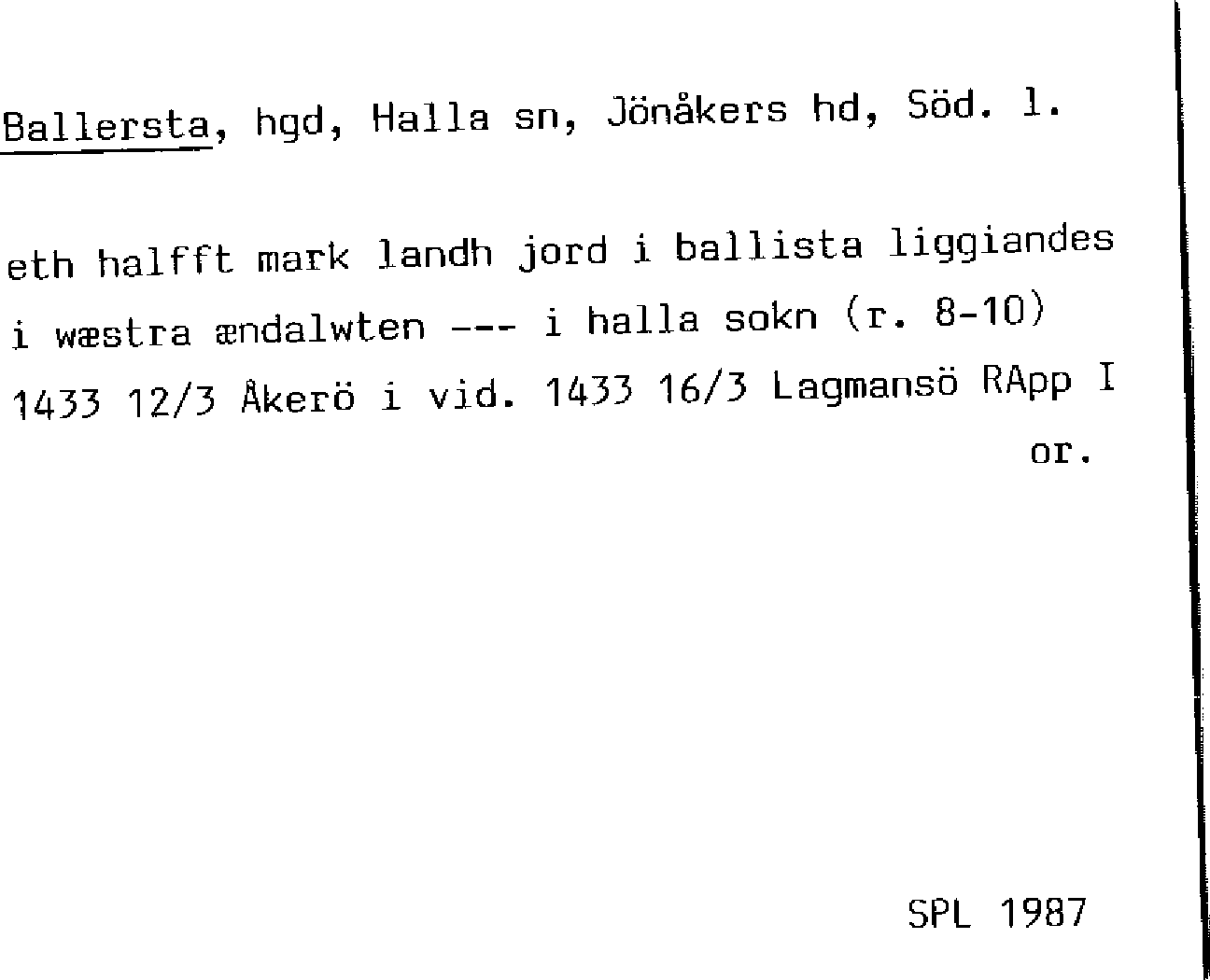 Ballersta, hgd, Halla sn, Jönåkers hd, Söd. l.

eth halfft mark landh jord i ballista liggiandes i wæstra ændalwten --- i halla sokn (r. 8-10) 1433 12/3 Åkerö i vid. 1433 16/3 Lagmansö RApp I or.

SPL 1987